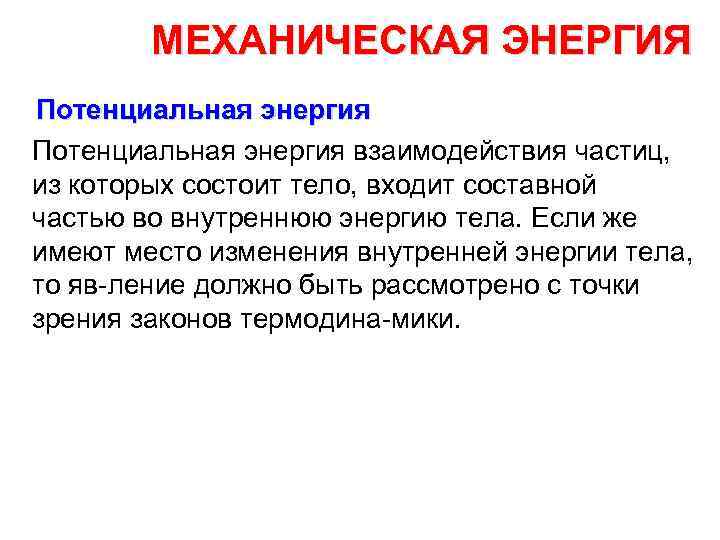 МЕХАНИЧЕСКАЯ ЭНЕРГИЯ

Потенциальная энергия

Потенциальная энергия взаимодействия частиц, из которых состоит тело, входит составной частью во внутреннюю энергию тела. Если же имеют место изменения внутренней энергии тела, то яв-ление должно быть рассмотрено с точки зрения законов термодина-мики.